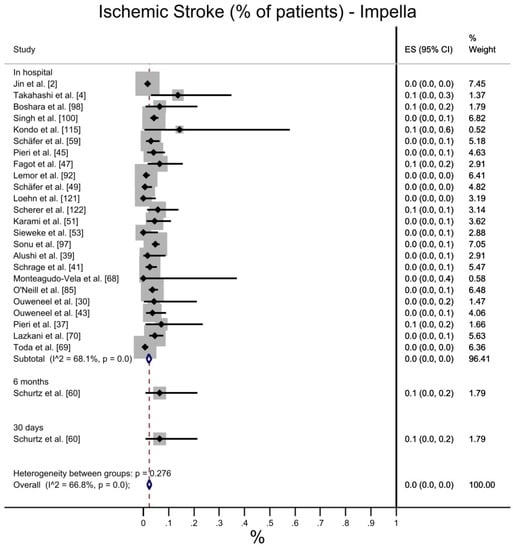 Ischemic Stroke (% of patients) - Impella

| Study | ES (95% CI) | % Weight |
|---|---|---|
| In hospital | | |
| Jin et al. [2] | 0.0 (0.0, 0.0) | 7.45 |
| Takahashi et al. [4] | 0.1 (0.0, 0.3) | 1.37 |
| Boshara et al. [98] | 0.1 (0.0, 0.2) | 1.79 |
| Singh et al. [100] | 0.0 (0.0, 0.1) | 6.82 |
| Kondo et al. [115] | 0.1 (0.0, 0.6) | 0.52 |
| Schäfer et al. [59] | 0.0 (0.0, 0.1) | 5.18 |
| Pieri et al. [45] | 0.0 (0.0, 0.1) | 4.63 |
| Fagot et al. [47] | 0.1 (0.0, 0.2) | 2.91 |
| Lemor et al. [92] | 0.0 (0.0, 0.0) | 6.41 |
| Schäfer et al. [49] | 0.0 (0.0, 0.0) | 4.82 |
| Loehn et al. [121] | 0.0 (0.0, 0.0) | 3.19 |
| Scherer et al. [122] | 0.1 (0.0, 0.1) | 3.14 |
| Karami et al. [51] | 0.0 (0.0, 0.1) | 3.62 |
| Sieweke et al. [53] | 0.0 (0.0, 0.1) | 2.88 |
| Sonu et al. [97] | 0.0 (0.0, 0.1) | 7.05 |
| Alushi et al. [39] | 0.0 (0.0, 0.1) | 2.91 |
| Schrage et al. [41] | 0.0 (0.0, 0.1) | 5.47 |
| Monteagudo-Vela et al. [68] | 0.0 (0.0, 0.4) | 0.58 |
| O'Neill et al. [85] | 0.0 (0.0, 0.1) | 6.48 |
| Ouweneel et al. [30] | 0.0 (0.0, 0.2) | 1.47 |
| Ouweneel et al. [43] | 0.0 (0.0, 0.1) | 4.06 |
| Pieri et al. [37] | 0.1 (0.0, 0.2) | 1.66 |
| Lazkani et al. [70] | 0.0 (0.0, 0.1) | 5.63 |
| Toda et al. [69] | 0.0 (0.0, 0.0) | 6.36 |
| Subtotal (I^2 = 68.1%, p = 0.0) | 0.0 (0.0, 0.0) | 96.41 |
| 6 months | | |
| Schurtz et al. [60] | 0.1 (0.0, 0.2) | 1.79 |
| 30 days | | |
| Schurtz et al. [60] | 0.1 (0.0, 0.2) | 1.79 |
| Heterogeneity between groups: p = 0.276 | | |
| Overall (I^2 = 66.8%, p = 0.0); | 0.0 (0.0, 0.0) | 100.00 |

0 .1 .2 .3 .4 .5 .6 .7 .8 .9 1
%